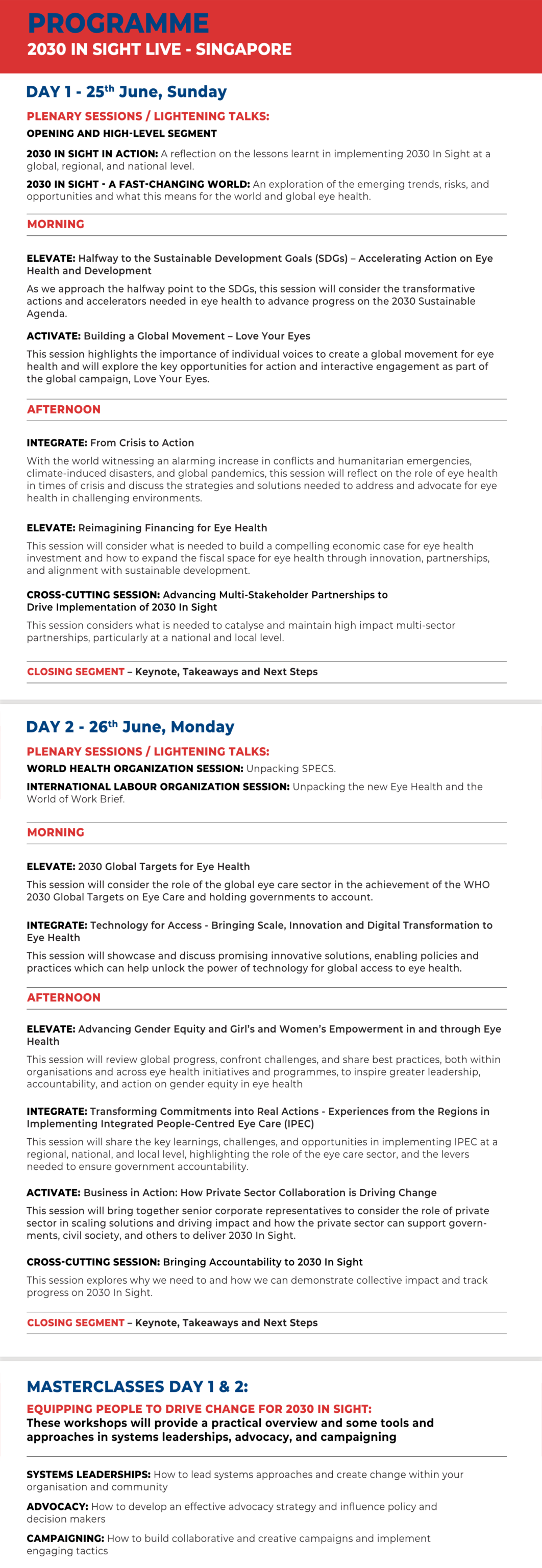 PROGRAMME
2030 IN SIGHT LIVE - SINGAPORE

DAY 1 - 25th June, Sunday

PLENARY SESSIONS / LIGHTENING TALKS:
OPENING AND HIGH-LEVEL SEGMENT

2030 IN SIGHT IN ACTION: A reflection on the lessons learnt in implementing 2030 In Sight at a global, regional, and national level.

2030 IN SIGHT - A FAST-CHANGING WORLD: An exploration of the emerging trends, risks, and opportunities and what this means for the world and global eye health.

MORNING

ELEVATE: Halfway to the Sustainable Development Goals (SDGs) – Accelerating Action on Eye Health and Development

As we approach the halfway point to the SDGs, this session will consider the transformative actions and accelerators needed in eye health to advance progress on the 2030 Sustainable Agenda.

ACTIVATE: Building a Global Movement – Love Your Eyes

This session highlights the importance of individual voices to create a global movement for eye health and will explore the key opportunities for action and interactive engagement as part of the global campaign, Love Your Eyes.

AFTERNOON

INTEGRATE: From Crisis to Action

With the world witnessing an alarming increase in conflicts and humanitarian emergencies, climate-induced disasters, and global pandemics, this session will reflect on the role of eye health in times of crisis and discuss the strategies and solutions needed to address and advocate for eye health in challenging environments.

ELEVATE: Reimagining Financing for Eye Health

This session will consider what is needed to build a compelling economic case for eye health investment and how to expand the fiscal space for eye health through innovation, partnerships, and alignment with sustainable development.

CROSS-CUTTING SESSION: Advancing Multi-Stakeholder Partnerships to Drive Implementation of 2030 In Sight

This session considers what is needed to catalyse and maintain high impact multi-sector partnerships, particularly at a national and local level.

CLOSING SEGMENT – Keynote, Takeaways and Next Steps

DAY 2 - 26th June, Monday

PLENARY SESSIONS / LIGHTENING TALKS:
WORLD HEALTH ORGANIZATION SESSION: Unpacking SPECS.

INTERNATIONAL LABOUR ORGANIZATION SESSION: Unpacking the new Eye Health and the World of Work Brief.

MORNING

ELEVATE: 2030 Global Targets for Eye Health

This session will consider the role of the global eye care sector in the achievement of the WHO 2030 Global Targets on Eye Care and holding governments to account.

INTEGRATE: Technology for Access - Bringing Scale, Innovation and Digital Transformation to Eye Health

This session will showcase and discuss promising innovative solutions, enabling policies and practices which can help unlock the power of technology for global access to eye health.

AFTERNOON

ELEVATE: Advancing Gender Equity and Girl's and Women's Empowerment in and through Eye Health

This session will review global progress, confront challenges, and share best practices, both within organisations and across eye health initiatives and programmes, to inspire greater leadership, accountability, and action on gender equity in eye health

INTEGRATE: Transforming Commitments into Real Actions - Experiences from the Regions in Implementing Integrated People-Centred Eye Care (IPEC)

This session will share the key learnings, challenges, and opportunities in implementing IPEC at a regional, national, and local level, highlighting the role of the eye care sector, and the levers needed to ensure government accountability.

ACTIVATE: Business in Action: How Private Sector Collaboration is Driving Change

This session will bring together senior corporate representatives to consider the role of private sector in scaling solutions and driving impact and how the private sector can support governments, civil society, and others to deliver 2030 In Sight.

CROSS-CUTTING SESSION: Bringing Accountability to 2030 In Sight

This session explores why we need to and how we can demonstrate collective impact and track progress on 2030 In Sight.

CLOSING SEGMENT – Keynote, Takeaways and Next Steps

MASTERCLASSES DAY 1 & 2:

EQUIPPING PEOPLE TO DRIVE CHANGE FOR 2030 IN SIGHT:
These workshops will provide a practical overview and some tools and approaches in systems leaderships, advocacy, and campaigning

SYSTEMS LEADERSHIPS: How to lead systems approaches and create change within your organisation and community

ADVOCACY: How to develop an effective advocacy strategy and influence policy and decision makers

CAMPAIGNING: How to build collaborative and creative campaigns and implement engaging tactics